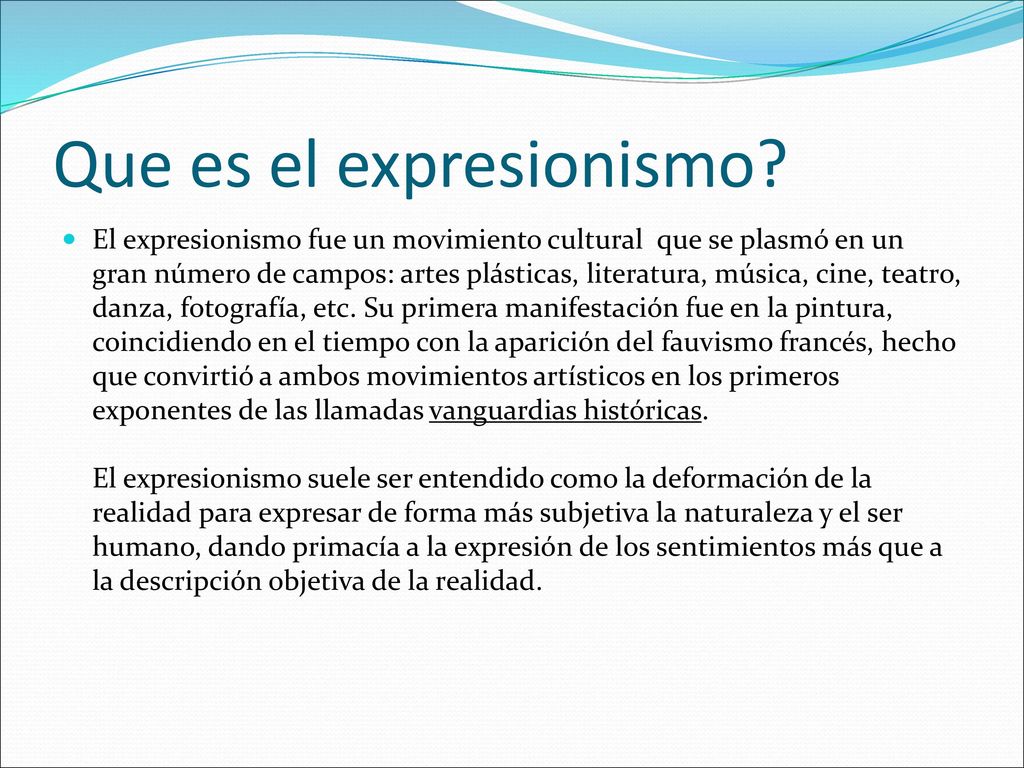 Que es el expresionismo?

El expresionismo fue un movimiento cultural que se plasmó en un gran número de campos: artes plásticas, literatura, música, cine, teatro, danza, fotografía, etc. Su primera manifestación fue en la pintura, coincidiendo en el tiempo con la aparición del fauvismo francés, hecho que convirtió a ambos movimientos artísticos en los primeros exponentes de las llamadas vanguardias históricas.

El expresionismo suele ser entendido como la deformación de la realidad para expresar de forma más subjetiva la naturaleza y el ser humano, dando primacía a la expresión de los sentimientos más que a la descripción objetiva de la realidad.